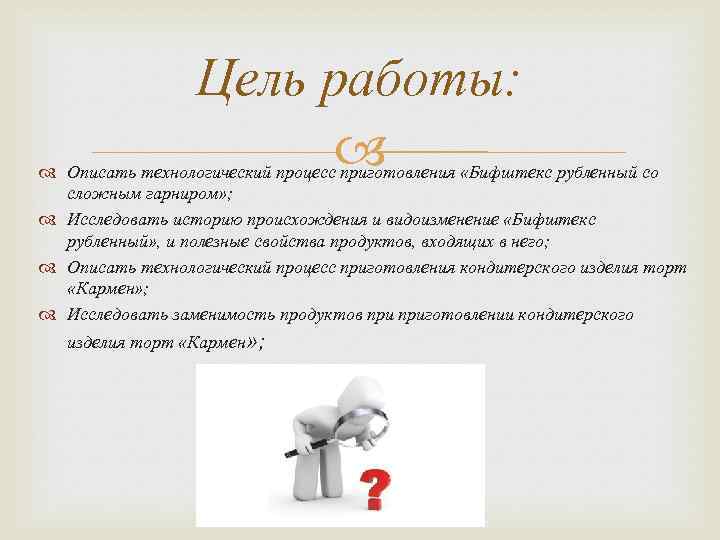 Цель работы:

Описать технологический процесс приготовления «Бифштекс рубленный со сложным гарниром»;

Исследовать историю происхождения и видоизменение «Бифштекс рубленный», и полезные свойства продуктов, входящих в него;

Описать технологический процесс приготовления кондитерского изделия торт «Кармен»;

Исследовать заменимость продуктов при приготовлении кондитерского изделия торт «Кармен»;

?